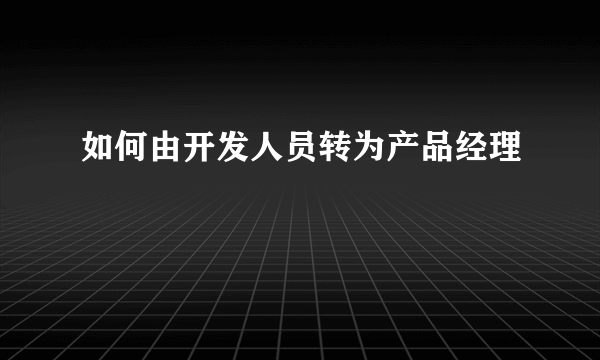 如何由开发人员转为产品经理